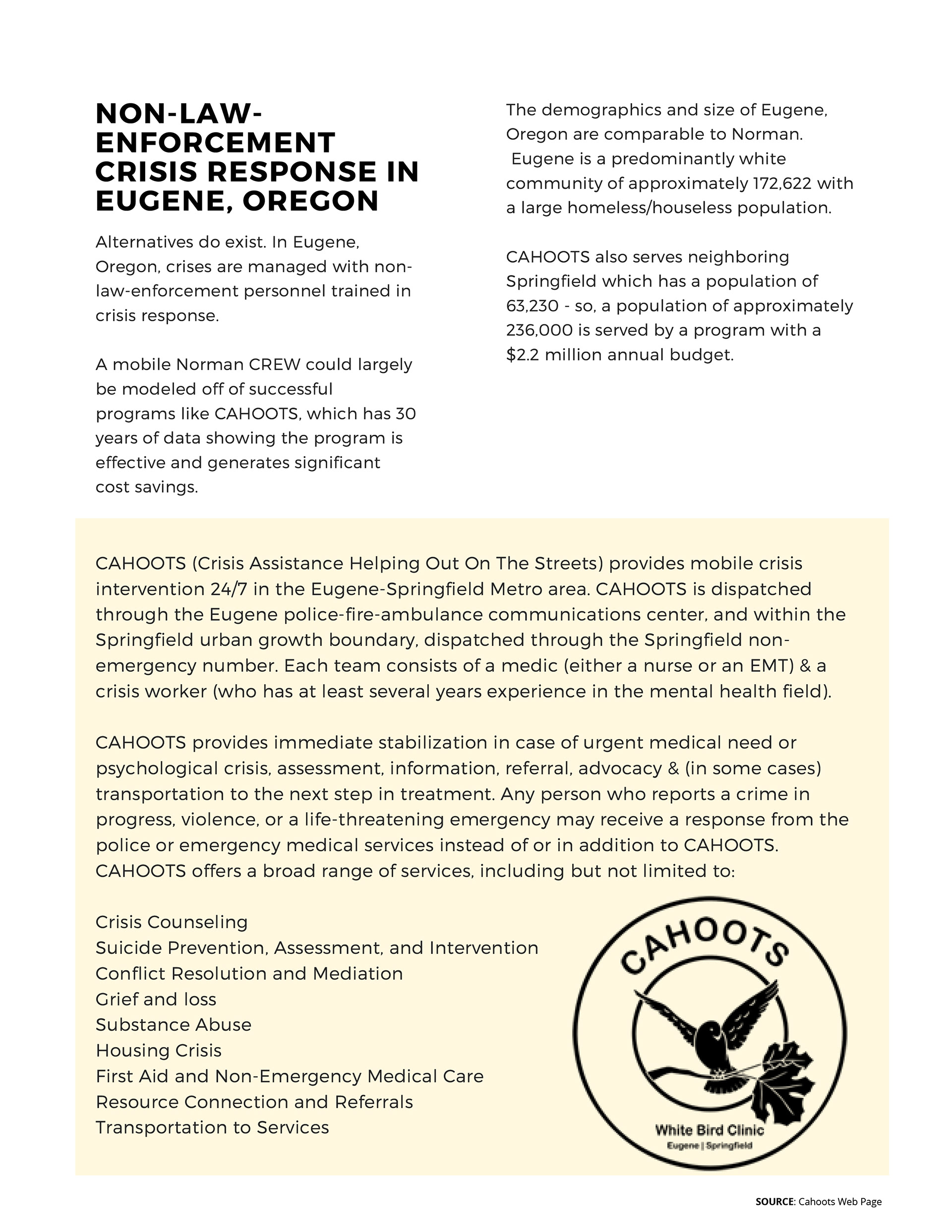 NON-LAW-ENFORCEMENT CRISIS RESPONSE IN EUGENE, OREGON

Alternatives do exist. In Eugene, Oregon, crises are managed with non-law-enforcement personnel trained in crisis response.

A mobile Norman CREW could largely be modeled off of successful programs like CAHOOTS, which has 30 years of data showing the program is effective and generates significant cost savings.

The demographics and size of Eugene, Oregon are comparable to Norman. Eugene is a predominantly white community of approximately 172,622 with a large homeless/houseless population.

CAHOOTS also serves neighboring Springfield which has a population of 63,230 - so, a population of approximately 236,000 is served by a program with a $2.2 million annual budget.

CAHOOTS (Crisis Assistance Helping Out On The Streets) provides mobile crisis intervention 24/7 in the Eugene-Springfield Metro area. CAHOOTS is dispatched through the Eugene police-fire-ambulance communications center, and within the Springfield urban growth boundary, dispatched through the Springfield non-emergency number. Each team consists of a medic (either a nurse or an EMT) & a crisis worker (who has at least several years experience in the mental health field).

CAHOOTS provides immediate stabilization in case of urgent medical need or psychological crisis, assessment, information, referral, advocacy & (in some cases) transportation to the next step in treatment. Any person who reports a crime in progress, violence, or a life-threatening emergency may receive a response from the police or emergency medical services instead of or in addition to CAHOOTS. CAHOOTS offers a broad range of services, including but not limited to:

Crisis Counseling
Suicide Prevention, Assessment, and Intervention
Conflict Resolution and Mediation
Grief and loss
Substance Abuse
Housing Crisis
First Aid and Non-Emergency Medical Care
Resource Connection and Referrals
Transportation to Services

CAHOOTS
White Bird Clinic
Eugene | Springfield

SOURCE: Cahoots Web Page